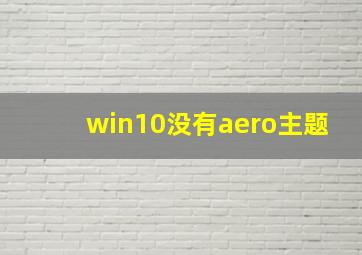 win10没有aero主题